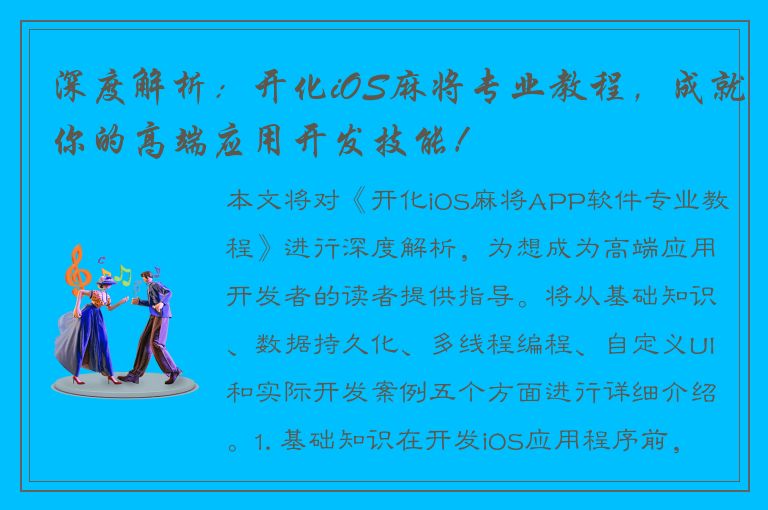 深度解析：开化iOS麻将专业教程，成就你的高端应用开发技能！

本文将对《开化iOS麻将APP软件专业教程》进行深度解析，为想成为高端应用开发者的读者提供指导。将从基础知识、数据持久化、多线程编程、自定义UI和实际开发案例五个方面进行详细介绍。1. 基础知识在开发iOS应用程序前，